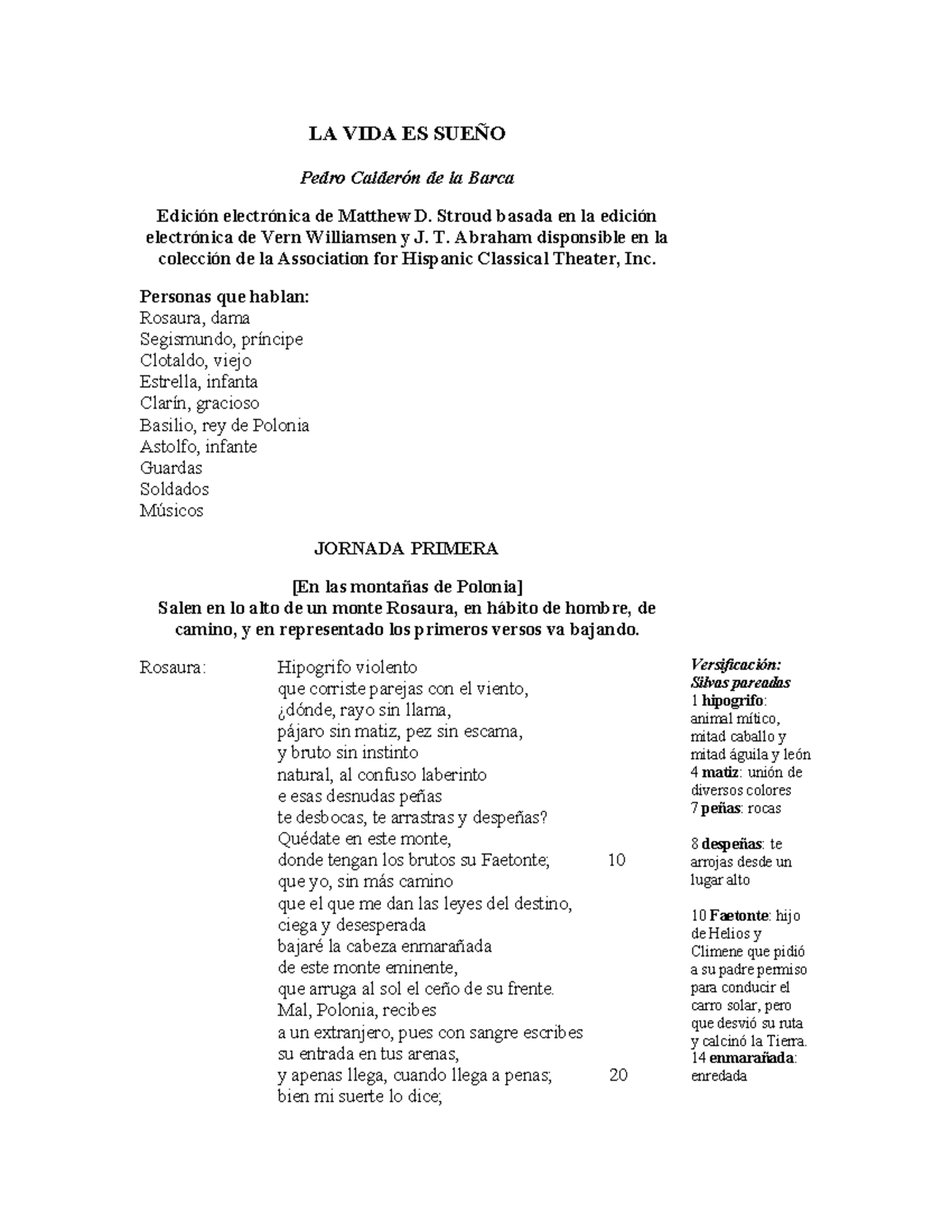 LA VIDA ES SUEÑO

Pedro Calderón de la Barca

Edición electrónica de Matthew D. Stroud basada en la edición electrónica de Vern Williamsen y J. T. Abraham disponsible en la colección de la Association for Hispanic Classical Theater, Inc.

Personas que hablan:
Rosaura, dama
Segismundo, príncipe
Clotaldo, viejo
Estrella, infanta
Clarín, gracioso
Basilio, rey de Polonia
Astolfo, infante
Guardas
Soldados
Músicos

JORNADA PRIMERA

[En las montañas de Polonia]
Salen en lo alto de un monte Rosaura, en hábito de hombre, de camino, y en representado los primeros versos va bajando.

Rosaura: Hipogrifo violento
que corriste parejas con el viento,
¿dónde, rayo sin llama,
pájaro sin matiz, pez sin escama,
y bruto sin instinto
natural, al confuso laberinto
e esas desnudas peñas
te desbocas, te arrastras y despeñas?
Quédate en este monte,
donde tengan los brutos su Faetonte; 10
que yo, sin más camino
que el que me dan las leyes del destino,
ciega y desesperada
bajaré la cabeza enmarañada
de este monte eminente,
que arruga al sol el ceño de su frente.
Mal, Polonia, recibes
a un extranjero, pues con sangre escribes
su entrada en tus arenas,
y apenas llega, cuando llega a penas; 20
bien mi suerte lo dice;

Versificación: Silvas pareadas
1 hipogrifo: animal mítico, mitad caballo y mitad águila y león
4 matiz: unión de diversos colores
7 peñas: rocas

8 despeñas: te arrojas desde un lugar alto

10 Faetonte: hijo de Helios y Climene que pidió a su padre permiso para conducir el carro solar, pero que desvió su ruta y calcinó la Tierra.
14 enmarañada: enredada